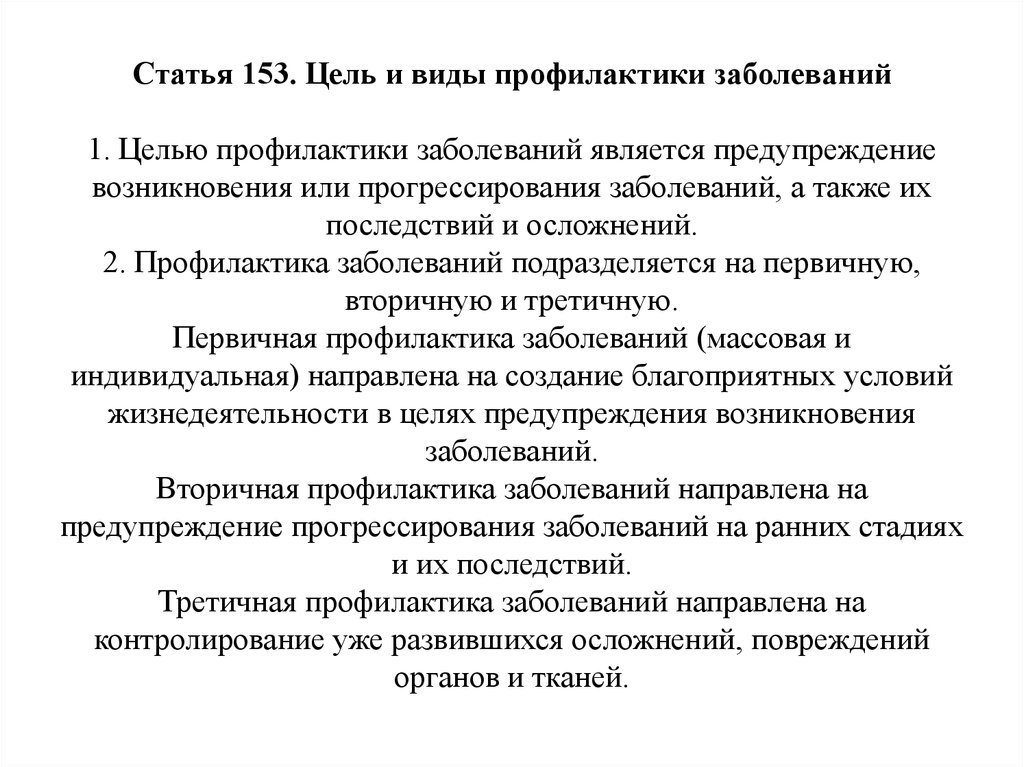 Статья 153. Цель и виды профилактики заболеваний

1. Целью профилактики заболеваний является предупреждение возникновения или прогрессирования заболеваний, а также их последствий и осложнений.
2. Профилактика заболеваний подразделяется на первичную, вторичную и третичную.
Первичная профилактика заболеваний (массовая и индивидуальная) направлена на создание благоприятных условий жизнедеятельности в целях предупреждения возникновения заболеваний.
Вторичная профилактика заболеваний направлена на предупреждение прогрессирования заболеваний на ранних стадиях и их последствий.
Третичная профилактика заболеваний направлена на контролирование уже развившихся осложнений, повреждений органов и тканей.